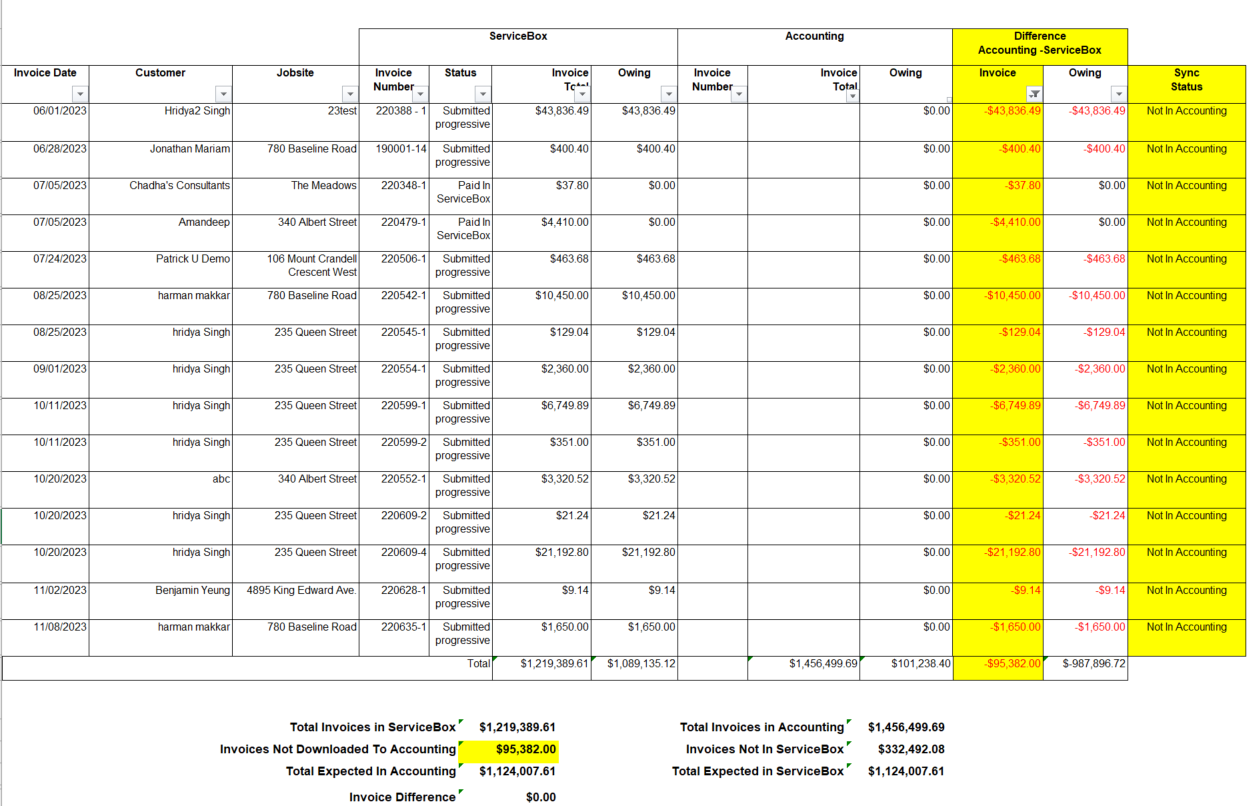 | | | | ServiceBox | | | | Accounting | | | Difference Accounting -ServiceBox | | |
|---|---|---|---|---|---|---|---|---|---|---|---|---|
| Invoice Date | Customer | Jobsite | Invoice Number | Status | Invoice Total | Owing | Invoice Number | Invoice Total | Owing | Invoice | Owing | Sync Status |
| 06/01/2023 | Hridya2 Singh | 23test | 220388 - 1 | Submitted progressive | $43,836.49 | $43,836.49 | | | $0.00 | -$43,836.49 | -$43,836.49 | Not In Accounting |
| 06/28/2023 | Jonathan Mariam | 780 Baseline Road | 190001-14 | Submitted progressive | $400.40 | $400.40 | | | $0.00 | -$400.40 | -$400.40 | Not In Accounting |
| 07/05/2023 | Chadha's Consultants | The Meadows | 220348-1 | Paid In ServiceBox | $37.80 | $0.00 | | | $0.00 | -$37.80 | $0.00 | Not In Accounting |
| 07/05/2023 | Amandeep | 340 Albert Street | 220479-1 | Paid In ServiceBox | $4,410.00 | $0.00 | | | $0.00 | -$4,410.00 | $0.00 | Not In Accounting |
| 07/24/2023 | Patrick U Demo | 106 Mount Crandell Crescent West | 220506-1 | Submitted progressive | $463.68 | $463.68 | | | $0.00 | -$463.68 | -$463.68 | Not In Accounting |
| 08/25/2023 | harman makkar | 780 Baseline Road | 220542-1 | Submitted progressive | $10,450.00 | $10,450.00 | | | $0.00 | -$10,450.00 | -$10,450.00 | Not In Accounting |
| 08/25/2023 | hridya Singh | 235 Queen Street | 220545-1 | Submitted progressive | $129.04 | $129.04 | | | $0.00 | -$129.04 | -$129.04 | Not In Accounting |
| 09/01/2023 | hridya Singh | 235 Queen Street | 220554-1 | Submitted progressive | $2,360.00 | $2,360.00 | | | $0.00 | -$2,360.00 | -$2,360.00 | Not In Accounting |
| 10/11/2023 | hridya Singh | 235 Queen Street | 220599-1 | Submitted progressive | $6,749.89 | $6,749.89 | | | $0.00 | -$6,749.89 | -$6,749.89 | Not In Accounting |
| 10/11/2023 | hridya Singh | 235 Queen Street | 220599-2 | Submitted progressive | $351.00 | $351.00 | | | $0.00 | -$351.00 | -$351.00 | Not In Accounting |
| 10/20/2023 | abc | 340 Albert Street | 220552-1 | Submitted progressive | $3,320.52 | $3,320.52 | | | $0.00 | -$3,320.52 | -$3,320.52 | Not In Accounting |
| 10/20/2023 | hridya Singh | 235 Queen Street | 220609-2 | Submitted progressive | $21.24 | $21.24 | | | $0.00 | -$21.24 | -$21.24 | Not In Accounting |
| 10/20/2023 | hridya Singh | 235 Queen Street | 220609-4 | Submitted progressive | $21,192.80 | $21,192.80 | | | $0.00 | -$21,192.80 | -$21,192.80 | Not In Accounting |
| 11/02/2023 | Benjamin Yeung | 4895 King Edward Ave. | 220628-1 | Submitted progressive | $9.14 | $9.14 | | | $0.00 | -$9.14 | -$9.14 | Not In Accounting |
| 11/08/2023 | harman makkar | 780 Baseline Road | 220635-1 | Submitted progressive | $1,650.00 | $1,650.00 | | | $0.00 | -$1,650.00 | -$1,650.00 | Not In Accounting |
| | | | | Total | $1,219,389.61 | $1,089,135.12 | | $1,456,499.69 | $101,238.40 | -$95,382.00 | $-987,896.72 | |

Total Invoices in ServiceBox $1,219,389.61
Invoices Not Downloaded To Accounting $95,382.00
Total Expected In Accounting $1,124,007.61
Invoice Difference $0.00

Total Invoices in Accounting $1,456,499.69
Invoices Not In ServiceBox $332,492.08
Total Expected in ServiceBox $1,124,007.61